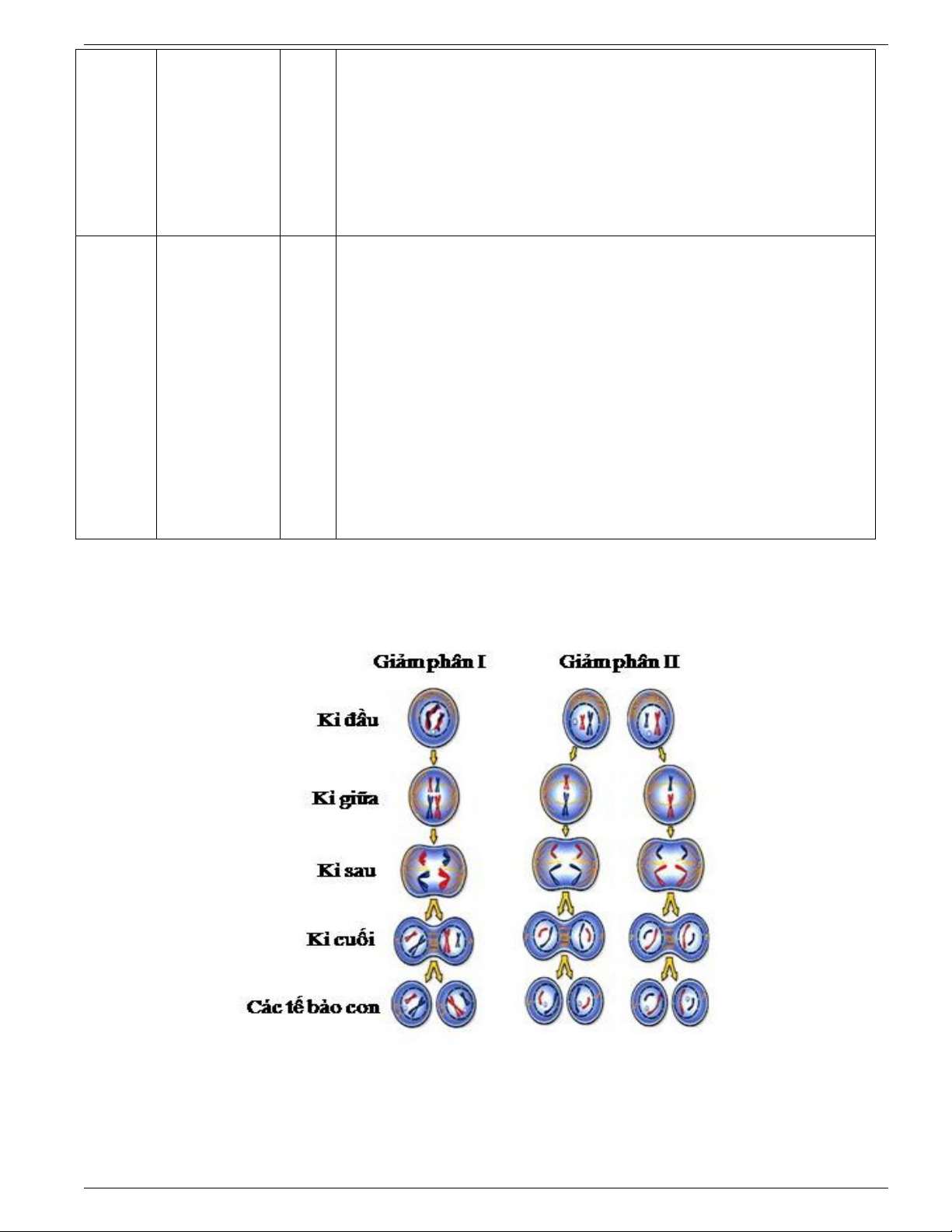 Giảm phân I

Giảm phân II

Kì đầu

Kì giữa

Kì sau

Kì cuối

Các tế bào con